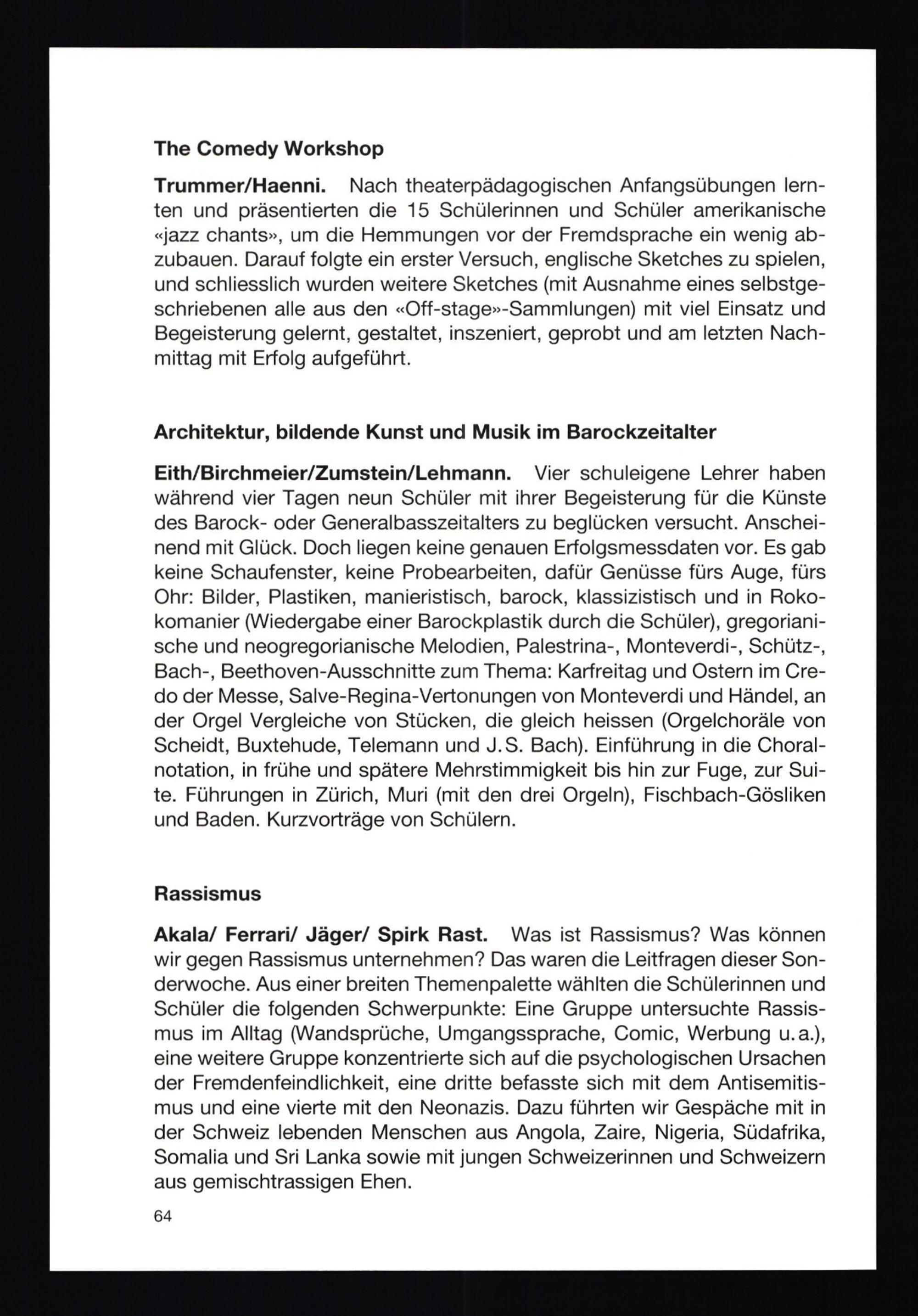 The Comedy Workshop

Trummer/Haenni. Nach theaterpädagogischen Anfangsübungen lernten und präsentierten die 15 Schülerinnen und Schüler amerikanische «jazz chants», um die Hemmungen vor der Fremdsprache ein wenig abzubauen. Darauf folgte ein erster Versuch, englische Sketches zu spielen, und schliesslich wurden weitere Sketches (mit Ausnahme eines selbstgeschriebenen alle aus den «Off-stage»-Sammlungen) mit viel Einsatz und Begeisterung gelernt, gestaltet, inszeniert, geprobt und am letzten Nachmittag mit Erfolg aufgeführt.

Architektur, bildende Kunst und Musik im Barockzeitalter

Eith/Birchmeier/Zumstein/Lehmann. Vier schuleigene Lehrer haben während vier Tagen neun Schüler mit ihrer Begeisterung für die Künste des Barock- oder Generalbasszeitalters zu beglücken versucht. Anscheinend mit Glück. Doch liegen keine genauen Erfolgsmessdaten vor. Es gab keine Schaufenster, keine Probearbeiten, dafür Genüsse fürs Auge, fürs Ohr: Bilder, Plastiken, manieristisch, barock, klassizistisch und in Rokokomanier (Wiedergabe einer Barockplastik durch die Schüler), gregorianische und neogregorianische Melodien, Palestrina-, Monteverdi-, Schütz-, Bach-, Beethoven-Ausschnitte zum Thema: Karfreitag und Ostern im Credo der Messe, Salve-Regina-Vertonungen von Monteverdi und Händel, an der Orgel Vergleiche von Stücken, die gleich heissen (Orgelchoräle von Scheidt, Buxtehude, Telemann und J.S. Bach). Einführung in die Choralnotation, in frühe und spätere Mehrstimmigkeit bis hin zur Fuge, zur Suite. Führungen in Zürich, Muri (mit den drei Orgeln), Fischbach-Gösliken und Baden. Kurzvorträge von Schülern.

Rassismus

Akala/ Ferrari/ Jäger/ Spirk Rast. Was ist Rassismus? Was können wir gegen Rassismus unternehmen? Das waren die Leitfragen dieser Sonderwoche. Aus einer breiten Themenpalette wählten die Schülerinnen und Schüler die folgenden Schwerpunkte: Eine Gruppe untersuchte Rassismus im Alltag (Wandsprüche, Umgangssprache, Comic, Werbung u.a.), eine weitere Gruppe konzentrierte sich auf die psychologischen Ursachen der Fremdenfeindlichkeit, eine dritte befasste sich mit dem Antisemitismus und eine vierte mit den Neonazis. Dazu führten wir Gespäche mit in der Schweiz lebenden Menschen aus Angola, Zaire, Nigeria, Südafrika, Somalia und Sri Lanka sowie mit jungen Schweizerinnen und Schweizern aus gemischtrassigen Ehen.

64